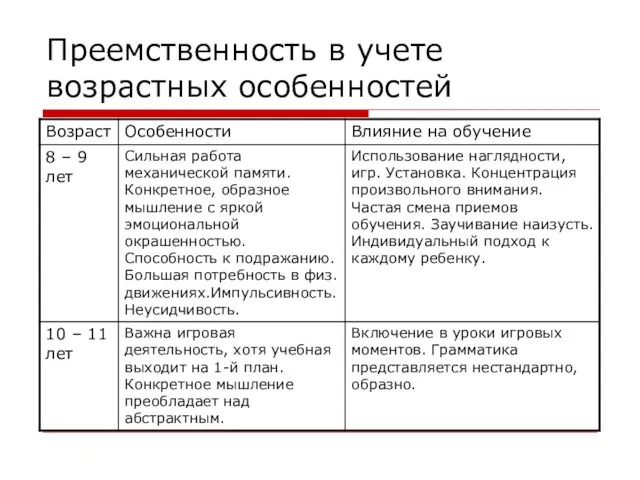 Преемственность в учете возрастных особенностей

| Возраст | Особенности | Влияние на обучение |
|---|---|---|
| 8 – 9 лет | Сильная работа механической памяти. Конкретное, образное мышление с яркой эмоциональной окрашенностью. Способность к подражанию. Большая потребность в физ. движениях.Импульсивность. Неусидчивость. | Использование наглядности, игр. Установка. Концентрация произвольного внимания. Частая смена приемов обучения. Заучивание наизусть. Индивидуальный подход к каждому ребенку. |
| 10 – 11 лет | Важна игровая деятельность, хотя учебная выходит на 1-й план. Конкретное мышление преобладает над абстрактным. | Включение в уроки игровых моментов. Грамматика представляется нестандартно, образно. |